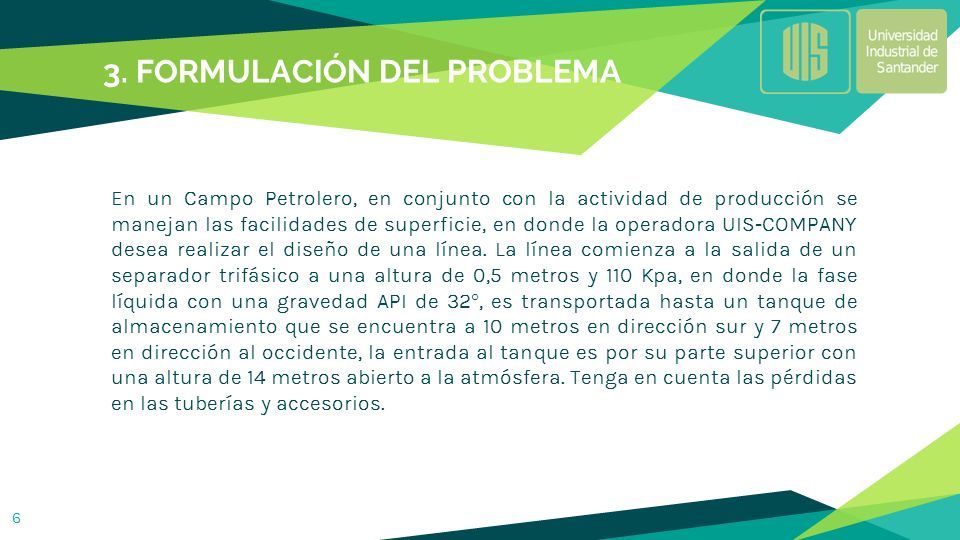 3. FORMULACIÓN DEL PROBLEMA

UIS

Universidad Industrial de Santander

En un Campo Petrolero, en conjunto con la actividad de producción se manejan las facilidades de superficie, en donde la operadora UIS-COMPANY desea realizar el diseño de una línea. La línea comienza a la salida de un separador trifásico a una altura de 0,5 metros y 110 Kpa, en donde la fase líquida con una gravedad API de 32°, es transportada hasta un tanque de almacenamiento que se encuentra a 10 metros en dirección sur y 7 metros en dirección al occidente, la entrada al tanque es por su parte superior con una altura de 14 metros abierto a la atmósfera. Tenga en cuenta las pérdidas en las tuberías y accesorios.

6